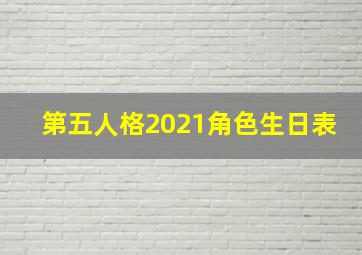 第五人格2021角色生日表